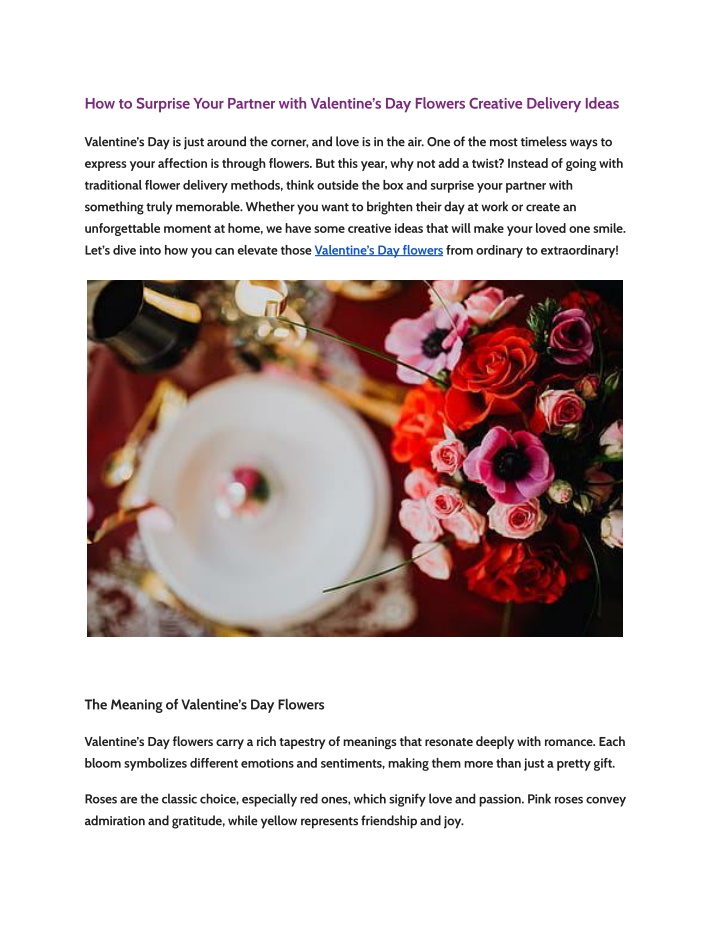 How to Surprise Your Partner with Valentine's Day Flowers Creative Delivery Ideas

Valentine's Day is just around the corner, and love is in the air. One of the most timeless ways to express your affection is through flowers. But this year, why not add a twist? Instead of going with traditional flower delivery methods, think outside the box and surprise your partner with something truly memorable. Whether you want to brighten their day at work or create an unforgettable moment at home, we have some creative ideas that will make your loved one smile. Let's dive into how you can elevate those Valentine's Day flowers from ordinary to extraordinary!

The Meaning of Valentine's Day Flowers

Valentine's Day flowers carry a rich tapestry of meanings that resonate deeply with romance. Each bloom symbolizes different emotions and sentiments, making them more than just a pretty gift.

Roses are the classic choice, especially red ones, which signify love and passion. Pink roses convey admiration and gratitude, while yellow represents friendship and joy.